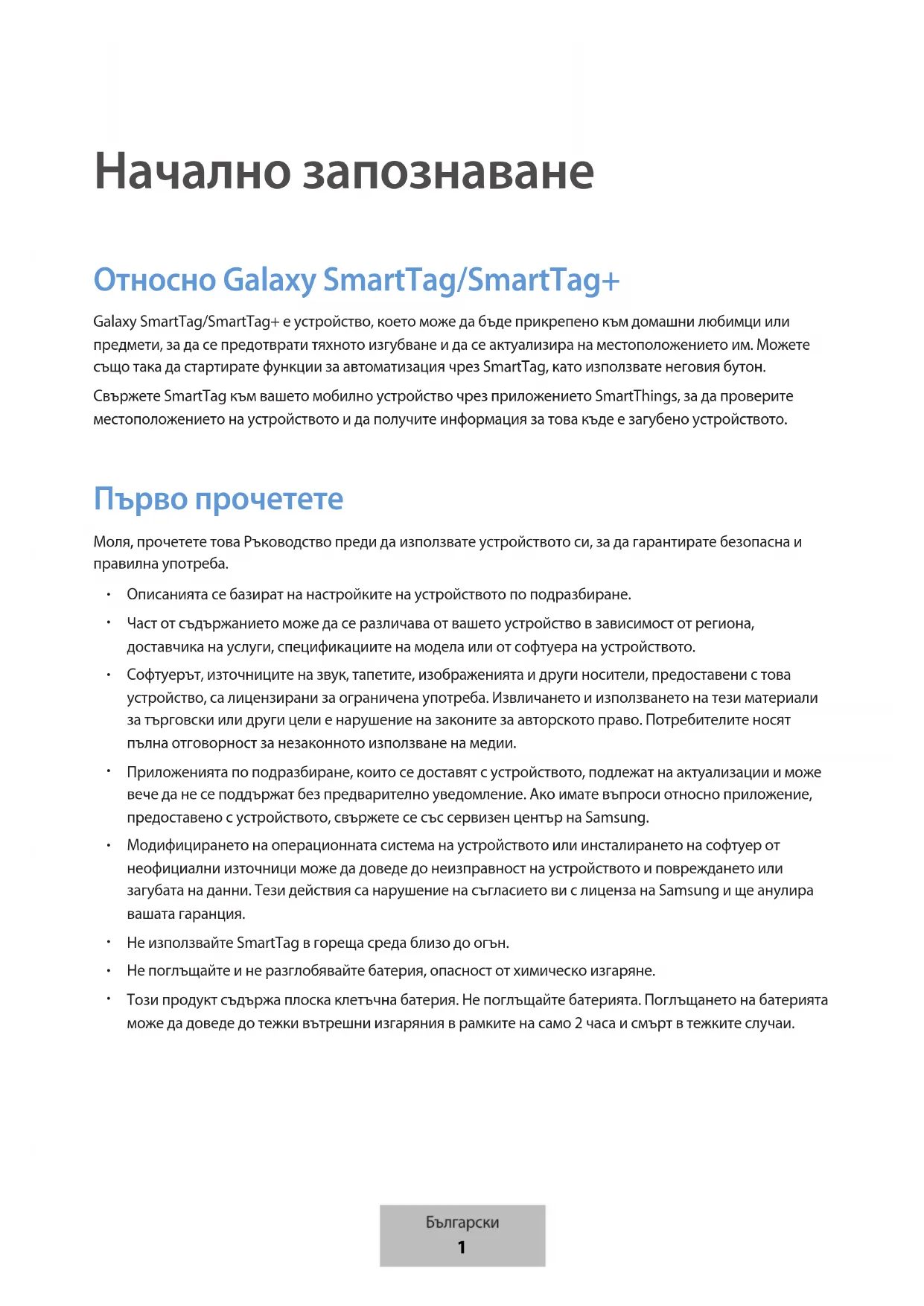 Начално запознаване

Относно Galaxy SmartTag/SmartTag+

Galaxy SmartTag/SmartTag+ е устройство, което може да бъде прикрепено към домашни любимци или предмети, за да се предотврати тяхното изгубване и да се актуализира на местоположението им. Можете също така да стартирате функции за автоматизация чрез SmartTag, като използвате неговия бутон.

Свържете SmartTag към вашето мобилно устройство чрез приложението SmartThings, за да проверите местоположението на устройството и да получите информация за това къде е загубено устройството.

Първо прочетете

Моля, прочетете това Ръководство преди да използвате устройството си, за да гарантирате безопасна и правилна употреба.

• Описанията се базират на настройките на устройството по подразбиране.

• Част от съдържанието може да се различава от вашето устройство в зависимост от региона, доставчика на услуги, спецификациите на модела или от софтуера на устройството.

• Софтуерът, източниците на звук, тапетите, изображенията и други носители, предоставени с това устройство, са лицензирани за ограничена употреба. Извличането и използването на тези материали за търговски или други цели е нарушение на законите за авторското право. Потребителите носят пълна отговорност за незаконното използване на медии.

• Приложенията по подразбиране, които се доставят с устройството, подлежат на актуализации и може вече да не се поддържат без предварително уведомление. Ако имате въпроси относно приложение, предоставено с устройството, свържете се със сервизен център на Samsung.

• Модифицирането на операционната система на устройството или инсталирането на софтуер от неофициални източници може да доведе до неизправност на устройството и повреждането или загубата на данни. Тези действия са нарушение на съгласието ви с лиценза на Samsung и ще анулира вашата гаранция.

• Не използвайте SmartTag в гореща среда близо до огън.

• Не поглъщайте и не разглобявайте батерия, опасност от химическо изгаряне.

• Този продукт съдържа плоска клетъчна батерия. Не поглъщайте батерията. Поглъщането на батерията може да доведе до тежки вътрешни изгаряния в рамките на само 2 часа и смърт в тежките случаи.

Български
1